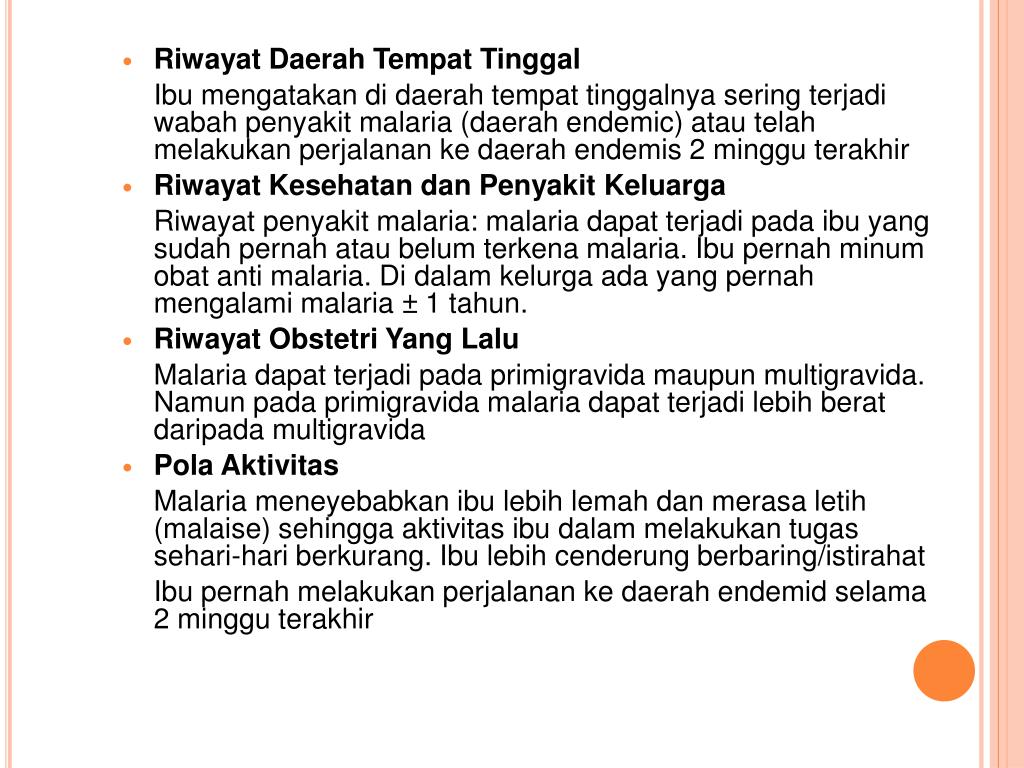 Riwayat Daerah Tempat Tinggal

Ibu mengatakan di daerah tempat tinggalnya sering terjadi wabah penyakit malaria (daerah endemic) atau telah melakukan perjalanan ke daerah endemis 2 minggu terakhir

Riwayat Kesehatan dan Penyakit Keluarga

Riwayat penyakit malaria: malaria dapat terjadi pada ibu yang sudah pernah atau belum terkena malaria. Ibu pernah minum obat anti malaria. Di dalam kelurga ada yang pernah mengalami malaria ± 1 tahun.

Riwayat Obstetri Yang Lalu

Malaria dapat terjadi pada primigravida maupun multigravida. Namun pada primigravida malaria dapat terjadi lebih berat daripada multigravida

Pola Aktivitas

Malaria meneyebabkan ibu lebih lemah dan merasa letih (malaise) sehingga aktivitas ibu dalam melakukan tugas sehari-hari berkurang. Ibu lebih cenderung berbaring/istirahat

Ibu pernah melakukan perjalanan ke daerah endemid selama 2 minggu terakhir